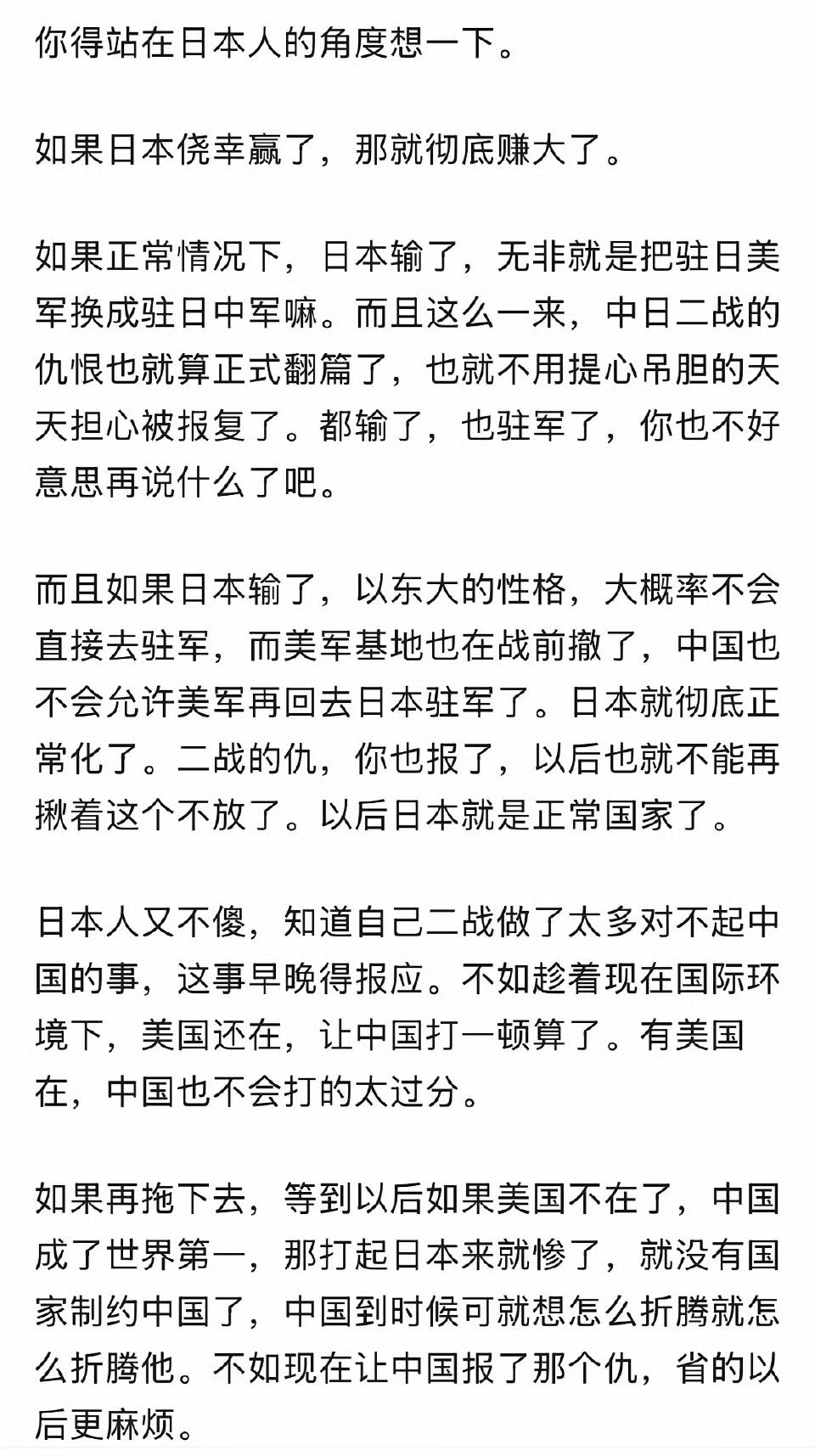 你得站在日本人的角度想一下。

如果日本侥幸赢了，那就彻底赚大了。

如果正常情况下，日本输了，无非就是把驻日美军换成驻日中军嘛。而且这么一来，中日二战的仇恨也就算正式翻篇了，也就不用提心吊胆的天天担心被报复了。都输了，也驻军了，你也不好意思再说什么了吧。

而且如果日本输了，以东大的性格，大概率不会直接去驻军，而美军基地也在战前撤了，中国也不会允许美军再回去日本驻军了。日本就彻底正常化了。二战的仇，你也报了，以后也就不能再揪着这个不放了。以后日本就是正常国家了。

日本人又不傻，知道自己二战做了太多对不起中国的事，这事早晚得报应。不如趁着现在国际环境下，美国还在，让中国打一顿算了。有美国在，中国也不会打的太过分。

如果再拖下去，等到以后如果美国不在了，中国成了世界第一，那打起日本来就惨了，就没有国家制约中国了，中国到时候可就想怎么折腾就怎么折腾他。不如现在让中国报了那个仇，省的以后更麻烦。